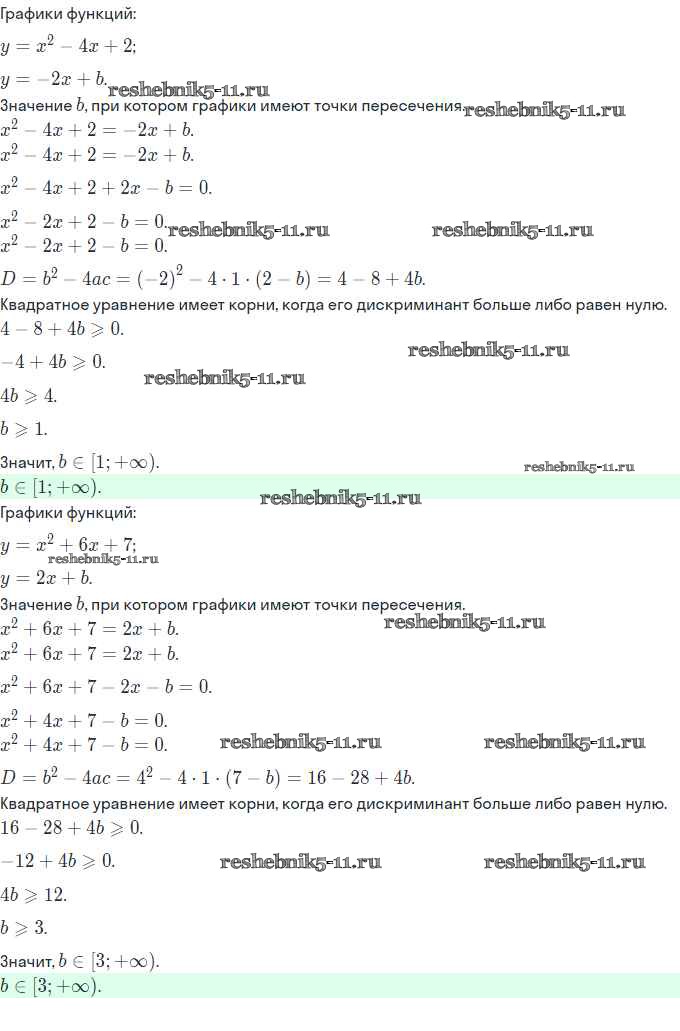 Графики функций:

$y = x^2 - 4x + 2;$

$y = -2x + b.$ reshebnik5-11.ru

Значение $b$, при котором графики имеют точки пересечения. reshebnik5-11.ru

$x^2 - 4x + 2 = -2x + b.$

$x^2 - 4x + 2 = -2x + b.$

$x^2 - 4x + 2 + 2x - b = 0.$

$x^2 - 2x + 2 - b = 0.$ reshebnik5-11.ru reshebnik5-11.ru

$x^2 - 2x + 2 - b = 0.$

$D = b^2 - 4ac = (-2)^2 - 4 \cdot 1 \cdot (2 - b) = 4 - 8 + 4b.$

Квадратное уравнение имеет корни, когда его дискриминант больше либо равен нулю.

$4 - 8 + 4b \geqslant 0.$

$-4 + 4b \geqslant 0.$ reshebnik5-11.ru

reshebnik5-11.ru

$4b \geqslant 4.$

$b \geqslant 1.$

Значит, $b \in [1; +\infty).$ reshebnik5-11.ru

$b \in [1; +\infty).$ reshebnik5-11.ru

Графики функций:

$y = x^2 + 6x + 7;$ reshebnik5-11.ru

$y = 2x + b.$

Значение $b$, при котором графики имеют точки пересечения.

$x^2 + 6x + 7 = 2x + b.$ reshebnik5-11.ru

$x^2 + 6x + 7 = 2x + b.$

$x^2 + 6x + 7 - 2x - b = 0.$

$x^2 + 4x + 7 - b = 0.$

$x^2 + 4x + 7 - b = 0.$ reshebnik5-11.ru reshebnik5-11.ru

$D = b^2 - 4ac = 4^2 - 4 \cdot 1 \cdot (7 - b) = 16 - 28 + 4b.$

Квадратное уравнение имеет корни, когда его дискриминант больше либо равен нулю.

$16 - 28 + 4b \geqslant 0.$

$-12 + 4b \geqslant 0.$ reshebnik5-11.ru reshebnik5-11.ru

$4b \geqslant 12.$

$b \geqslant 3.$

Значит, $b \in [3; +\infty).$

$b \in [3; +\infty).$